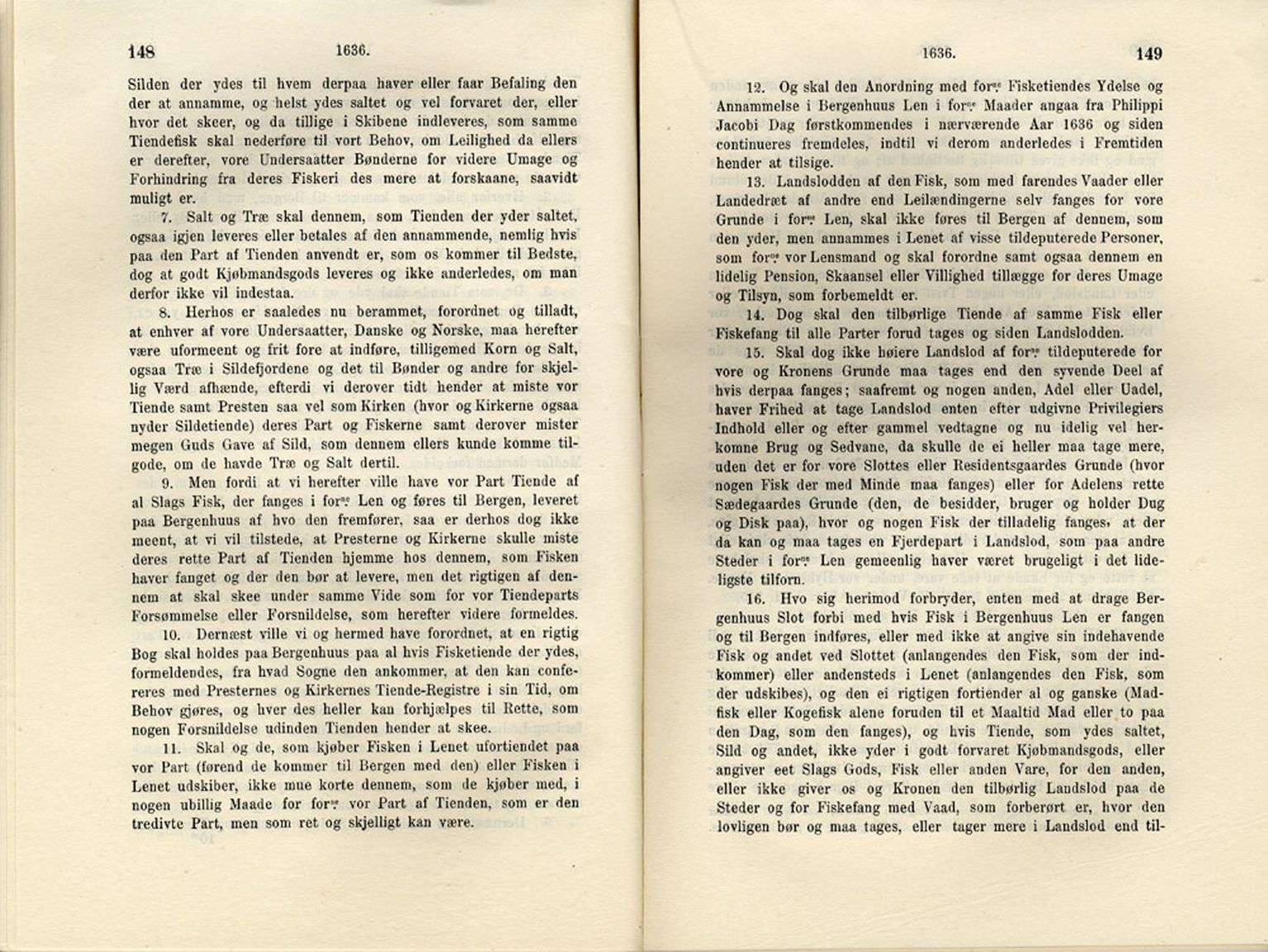 148 1636.

Silden der ydes til hvem derpaa haver eller faar Befaling den der at annamme, og helst ydes saltet og vel forvaret der, eller hvor det skeer, og da tillige i Skibene indleveres, som samme Tiendefisk skal nederføre til vort Behov, om Leilighed da ellers er derefter, vore Undersaatter Bønderne for videre Umage og Forhindring fra deres Fiskeri des mere at forskaane, saavidt muligt er.

7. Salt og Træ skal dennem, som Tienden der yder saltet, ogsaa igjen leveres eller betales af den annammende, nemlig hvis paa den Part af Tienden anvendt er, som os kommer til Bedste, dog at godt Kjøbmandsgods leveres og ikke anderledes, om man derfor ikke vil indestaa.

8. Herhos er saaledes nu berammet, forordnet og tilladt, at enhver af vore Undersaatter, Danske og Norske, maa herefter være uformeent og frit fore at indføre, tilligemed Korn og Salt, ogsaa Træ i Sildefjordene og det til Bønder og andre for skjellig Værd afhænde, efterdi vi derover tidt hender at miste vor Tiende samt Presten saa vel som Kirken (hvor og Kirkerne ogsaa nyder Sildetiende) deres Part og Fiskerne samt derover mister megen Guds Gave af Sild, som dennem ellers kunde komme tilgode, om de havde Træ og Salt dertil.

9. Men fordi at vi herefter ville have vor Part Tiende af al Slags Fisk, der fanges i forne Len og føres til Bergen, leveret paa Bergenhuus af hvo den fremfører, saa er derhos dog ikke meent, at vi vil tilstede, at Presterne og Kirkerne skulle miste deres rette Part af Tienden hjemme hos dennem, som Fisken haver fanget og der den bør at levere, men det rigtigen af dennem at skal skee under samme Vide som for vor Tiendeparts Forsømmelse eller Forsnildelse, som herefter videre formeldes.

10. Dernæst ville vi og hermed have forordnet, at en rigtig Bog skal holdes paa Bergenhuus paa al hvis Fisketiende der ydes, formeldendes, fra hvad Sogne den ankommer, at den kan confereres med Presternes og Kirkernes Tiende-Registre i sin Tid, om Behov gjøres, og hver des heller kan forhjælpes til Rette, som nogen Forsnildelse udinden Tienden hender at skee.

11. Skal og de, som kjøber Fisken i Lenet ufortiendet paa vor Part (førend de kommer til Bergen med den) eller Fisken i Lenet udskiber, ikke mue korte dennem, som de kjøber med, i nogen ubillig Maade for forne vor Part af Tienden, som er den tredivte Part, men som ret og skjelligt kan være.

1636. 149

12. Og skal den Anordning med forne Fisketiendes Ydelse og Annammelse i Bergenhuus Len i forne Maader angaa fra Philippi Jacobi Dag førstkommendes i nærværende Aar 1636 og siden continueres fremdeles, indtil vi derom anderledes i Fremtiden hender at tilsige.

13. Landslodden af den Fisk, som med farendes Vaader eller Landedræt af andre end Leilændingerne selv fanges for vore Grunde i forne Len, skal ikke føres til Bergen af dennem, som den yder, men annammes i Lenet af visse tildeputerede Personer, som forne vor Lensmand og skal forordne samt ogsaa dennem en lidelig Pension, Skaansel eller Villighed tillægge for deres Umage og Tilsyn, som forbemeldt er.

14. Dog skal den tilbørlige Tiende af samme Fisk eller Fiskefang til alle Parter forud tages og siden Landslodden.

15. Skal dog ikke høiere Landslod af forne tildeputerede for vore og Kronens Grunde maa tages end den syvende Deel af hvis derpaa fanges; saafremt og nogen anden, Adel eller Uadel, haver Frihed at tage Landslod enten efter udgivne Privilegiers Indhold eller og efter gammel vedtagne og nu idelig vel herkomne Brug og Sedvane, da skulle de ei heller maa tage mere, uden det er for vore Slottes eller Residentsgaardes Grunde (hvor nogen Fisk der med Minde maa fanges) eller for Adelens rette Sædegaardes Grunde (den, de besidder, bruger og holder Dug og Disk paa), hvor og nogen Fisk der tilladelig fanges, at der da kan og maa tages en Fjerdepart i Landslod, som paa andre Steder i forne Len gemeenlig haver været brugeligt i det lideligste tilforn.

16. Hvo sig herimod forbryder, enten med at drage Bergenhuus Slot forbi med hvis Fisk i Bergenhuus Len er fangen og til Bergen indføres, eller med ikke at angive sin indehavende Fisk og andet ved Slottet (anlangendes den Fisk, som der indkommer) eller andensteds i Lenet (anlangendes den Fisk, som der udskibes), og den ei rigtigen fortiender al og ganske (Madfisk eller Kogefisk alene foruden til et Maaltid Mad eller to paa den Dag, som den fanges), og hvis Tiende, som ydes saltet, Sild og andet, ikke yder i godt forvaret Kjøbmandsgods, eller angiver eet Slags Gods, Fisk eller anden Vare, for den anden, eller ikke giver os og Kronen den tilbørlig Landslod paa de Steder og for Fiskefang med Vaad, som forberørt er, hvor den lovligen bør og maa tages, eller tager mere i Landslod end til-